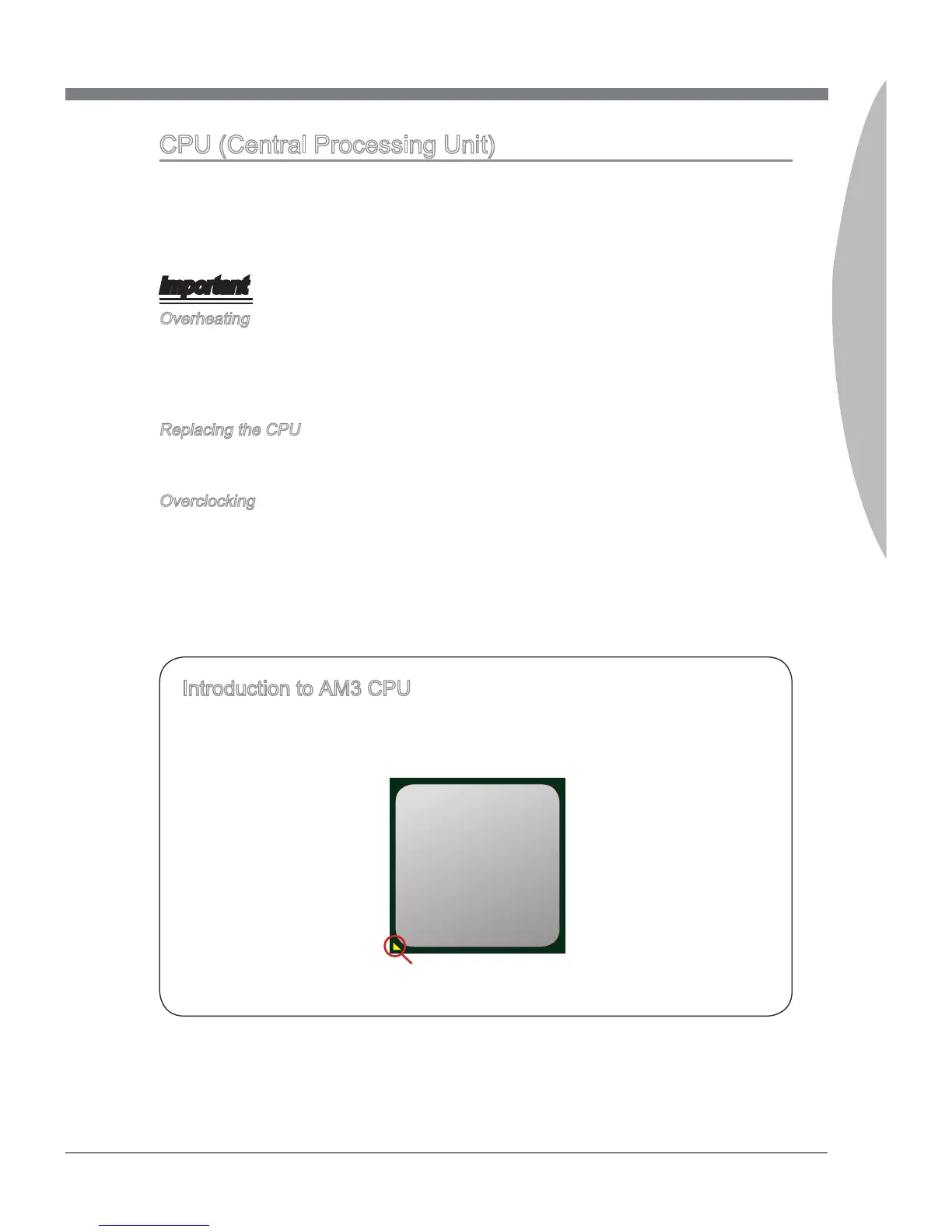 CPU (Central Processing Unit)

Important

Overheating

Replacing the CPU

Overclocking

Introduction to AM3 CPU